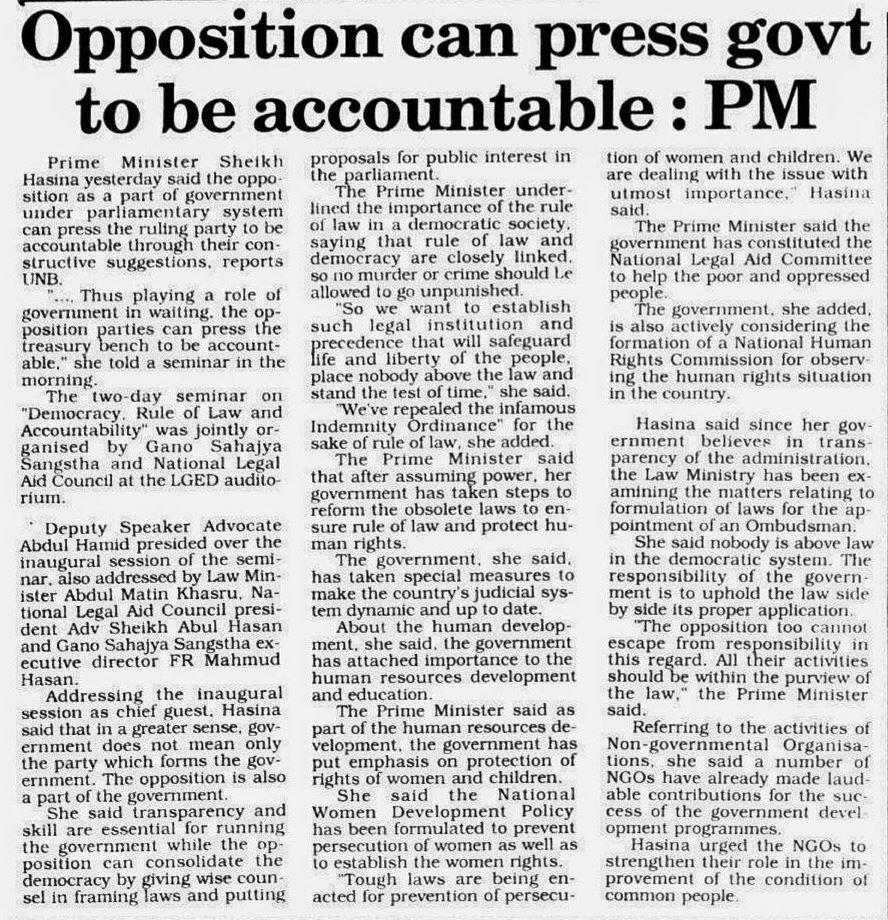 Opposition can press govt to be accountable : PM

Prime Minister Sheikh Hasina yesterday said the opposition as a part of government under parliamentary system can press the ruling party to be accountable through their constructive suggestions, reports UNB.

"..., Thus playing a role of government in waiting, the opposition parties can press the treasury bench to be accountable," she told a seminar in the morning.

The two-day seminar on "Democracy, Rule of Law and Accountability" was jointly organised by Gano Sahajya Sangstha and National Legal Aid Council at the LGED auditorium.

Deputy Speaker Advocate Abdul Hamid presided over the inaugural session of the seminar, also addressed by Law Minister Abdul Matin Khasru, National Legal Aid Council president Adv Sheikh Abul Hasan and Gano Sahajya Sangstha executive director FR Mahmud Hasan.

Addressing the inaugural session as chief guest, Hasina said that in a greater sense, government does not mean only the party which forms the government. The opposition is also a part of the government.

She said transparency and skill are essential for running the government while the opposition can consolidate the democracy by giving wise counsel in framing laws and putting proposals for public interest in the parliament.

The Prime Minister underlined the importance of the rule of law in a democratic society, saying that rule of law and democracy are closely linked, so no murder or crime should be allowed to go unpunished.

"So we want to establish such legal institution and precedence that will safeguard life and liberty of the people, place nobody above the law and stand the test of time," she said.

"We've repealed the infamous Indemnity Ordinance" for the sake of rule of law, she added.

The Prime Minister said that after assuming power, her government has taken steps to reform the obsolete laws to ensure rule of law and protect human rights.

The government, she said, has taken special measures to make the country's judicial system dynamic and up to date.

About the human development, she said, the government has attached importance to the human resources development and education.

The Prime Minister said as part of the human resources development, the government has put emphasis on protection of rights of women and children.

She said the National Women Development Policy has been formulated to prevent persecution of women as well as to establish the women rights.

"Tough laws are being enacted for prevention of persecution of women and children. We are dealing with the issue with utmost importance," Hasina said.

The Prime Minister said the government has constituted the National Legal Aid Committee to help the poor and oppressed people.

The government, she added, is also actively considering the formation of a National Human Rights Commission for observing the human rights situation in the country.

Hasina said since her government believes in transparency of the administration, the Law Ministry has been examining the matters relating to formulation of laws for the appointment of an Ombudsman.

She said nobody is above law in the democratic system. The responsibility of the government is to uphold the law side by side its proper application.

"The opposition too cannot escape from responsibility in this regard. All their activities should be within the purview of the law," the Prime Minister said.

Referring to the activities of Non-governmental Organisations, she said a number of NGOs have already made laudable contributions for the success of the government development programmes.

Hasina urged the NGOs to strengthen their role in the improvement of the condition of common people.